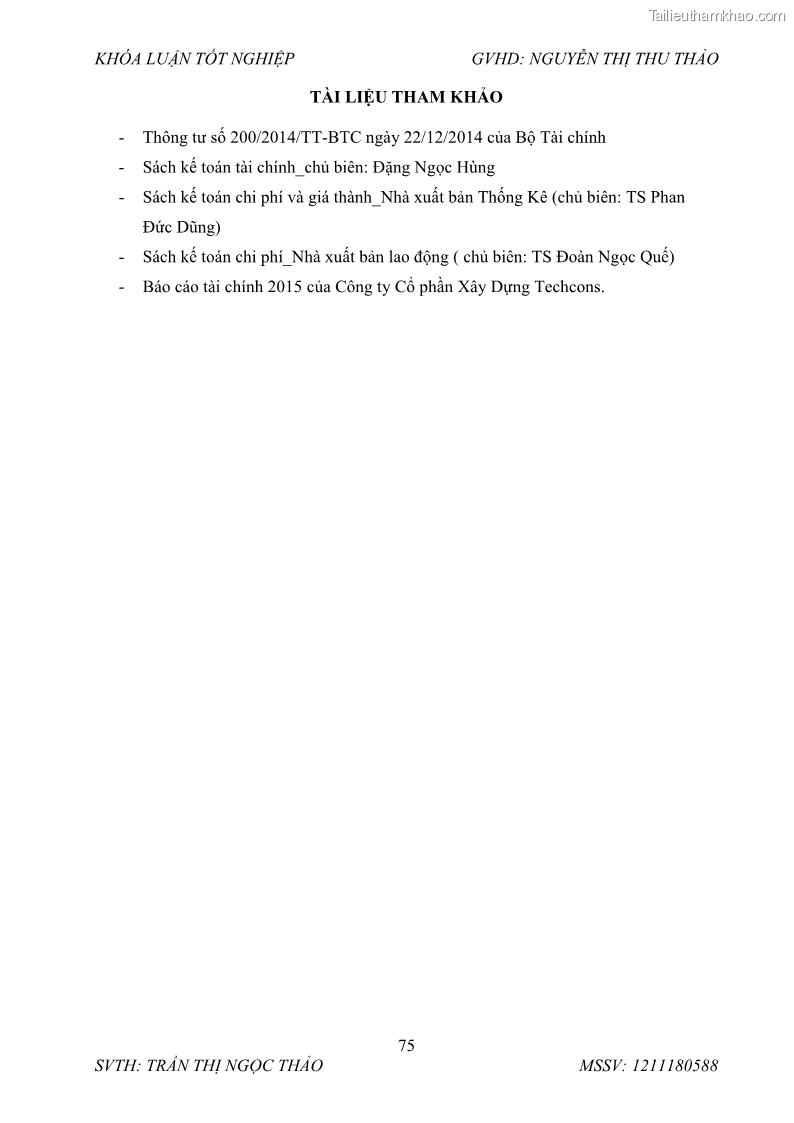 Tailieuthamkhao.com

KHÓA LUẬN TỐT NGHIỆP GVHD: NGUYỄN THỊ THU THẢO

TÀI LIỆU THAM KHẢO

- Thông tư số 200/2014/TT-BTC ngày 22/12/2014 của Bộ Tài chính
- Sách kế toán tài chính_chủ biên: Đặng Ngọc Hùng
- Sách kế toán chi phí và giá thành_Nhà xuất bản Thống Kê (chủ biên: TS Phan Đức Dũng)
- Sách kế toán chi phí_Nhà xuất bản lao động ( chủ biên: TS Đoàn Ngọc Quế)
- Báo cáo tài chính 2015 của Công ty Cổ phần Xây Dựng Techcons.

75

SVTH: TRẦN THỊ NGỌC THẢO MSSV: 1211180588